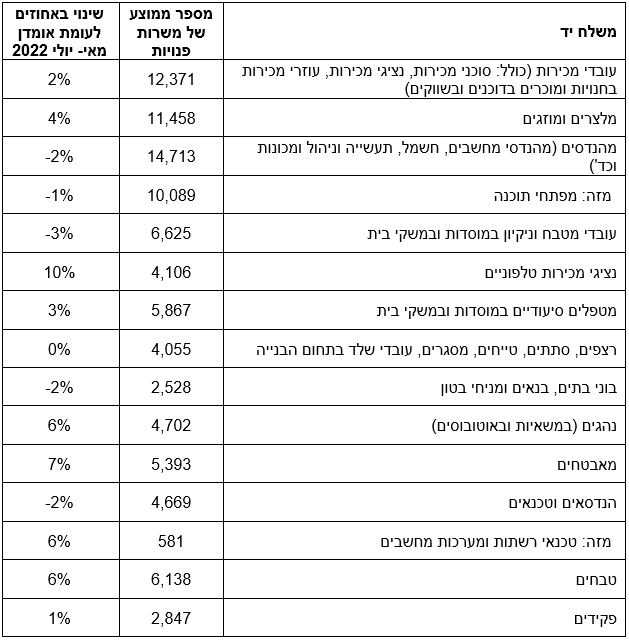 | משלח יד | מספר ממוצע של משרות פנויות | שינוי באחוזים לעומת אומדן מאי- יולי 2022 |
|---|---|---|
| עובדי מכירות (כולל: סוכני מכירות, נציגי מכירות, עוזרי מכירות בחנויות ומוכרים בדוכנים ובשווקים) | 12,371 | 2% |
| מלצרים ומוזגים | 11,458 | 4% |
| מהנדסים (מהנדסי מחשבים, חשמל, תעשייה וניהול ומכונות וכד') | 14,713 | -2% |
| מזה: מפתחי תוכנה | 10,089 | -1% |
| עובדי מטבח וניקיון במוסדות ובמשקי בית | 6,625 | -3% |
| נציגי מכירות טלפוניים | 4,106 | 10% |
| מטפלים סיעודיים במוסדות ובמשקי בית | 5,867 | 3% |
| רצפים, סתתים, טייחים, מסגרים, עובדי שלד בתחום הבנייה | 4,055 | 0% |
| בוני בתים, בנאים ומניחי בטון | 2,528 | -2% |
| נהגים (במשאיות ובאוטובוסים) | 4,702 | 6% |
| מאבטחים | 5,393 | 7% |
| הנדסאים וטכנאים | 4,669 | -2% |
| מזה: טכנאי רשתות ומערכות מחשבים | 581 | 6% |
| טבחים | 6,138 | 6% |
| פקידים | 2,847 | 1% |